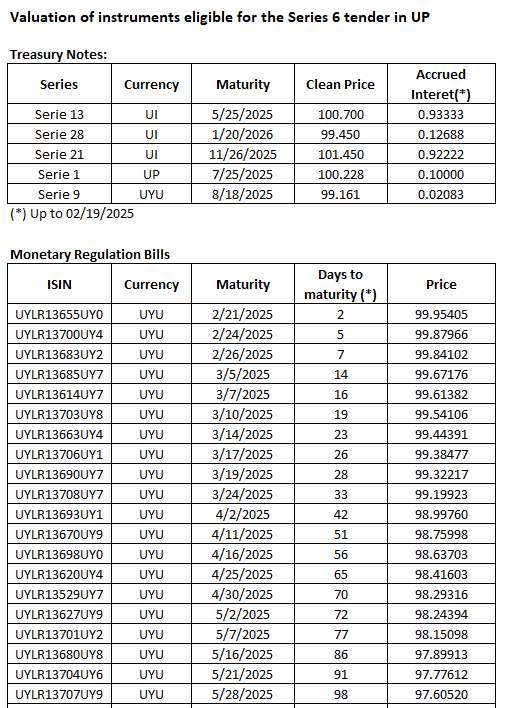 Valuation of instruments eligible for the Series 6 tender in UP

Treasury Notes:

| Series | Currency | Maturity | Clean Price | Accrued Interet(*) |
|---|---|---|---|---|
| Serie 13 | UI | 5/25/2025 | 100.700 | 0.93333 |
| Serie 28 | UI | 1/20/2026 | 99.450 | 0.12688 |
| Serie 21 | UI | 11/26/2025 | 101.450 | 0.92222 |
| Serie 1 | UP | 7/25/2025 | 100.228 | 0.10000 |
| Serie 9 | UYU | 8/18/2025 | 99.161 | 0.02083 |

(*) Up to 02/19/2025

Monetary Regulation Bills

| ISIN | Currency | Maturity | Days to maturity (*) | Price |
|---|---|---|---|---|
| UYLR13655UY0 | UYU | 2/21/2025 | 2 | 99.95405 |
| UYLR13700UY4 | UYU | 2/24/2025 | 5 | 99.87966 |
| UYLR13683UY2 | UYU | 2/26/2025 | 7 | 99.84102 |
| UYLR13685UY7 | UYU | 3/5/2025 | 14 | 99.67176 |
| UYLR13614UY7 | UYU | 3/7/2025 | 16 | 99.61382 |
| UYLR13703UY8 | UYU | 3/10/2025 | 19 | 99.54106 |
| UYLR13663UY4 | UYU | 3/14/2025 | 23 | 99.44391 |
| UYLR13706UY1 | UYU | 3/17/2025 | 26 | 99.38477 |
| UYLR13690UY7 | UYU | 3/19/2025 | 28 | 99.32217 |
| UYLR13708UY7 | UYU | 3/24/2025 | 33 | 99.19923 |
| UYLR13693UY1 | UYU | 4/2/2025 | 42 | 98.99760 |
| UYLR13670UY9 | UYU | 4/11/2025 | 51 | 98.75998 |
| UYLR13698UY0 | UYU | 4/16/2025 | 56 | 98.63703 |
| UYLR13620UY4 | UYU | 4/25/2025 | 65 | 98.41603 |
| UYLR13529UY7 | UYU | 4/30/2025 | 70 | 98.29316 |
| UYLR13627UY9 | UYU | 5/2/2025 | 72 | 98.24394 |
| UYLR13701UY2 | UYU | 5/7/2025 | 77 | 98.15098 |
| UYLR13680UY8 | UYU | 5/16/2025 | 86 | 97.89913 |
| UYLR13704UY6 | UYU | 5/21/2025 | 91 | 97.77612 |
| UYLR13707UY9 | UYU | 5/28/2025 | 98 | 97.60520 |